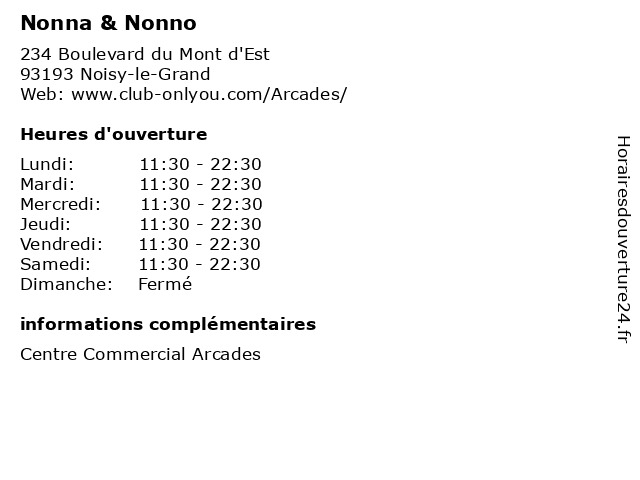 Nonna & Nonno

234 Boulevard du Mont d'Est
93193 Noisy-le-Grand
Web: www.club-onlyou.com/Arcades/

Heures d'ouverture

| | |
|---|---|
| Lundi: | 11:30 - 22:30 |
| Mardi: | 11:30 - 22:30 |
| Mercredi: | 11:30 - 22:30 |
| Jeudi: | 11:30 - 22:30 |
| Vendredi: | 11:30 - 22:30 |
| Samedi: | 11:30 - 22:30 |
| Dimanche: | Fermé |

informations complémentaires

Centre Commercial Arcades

Horairesdouverture24.fr